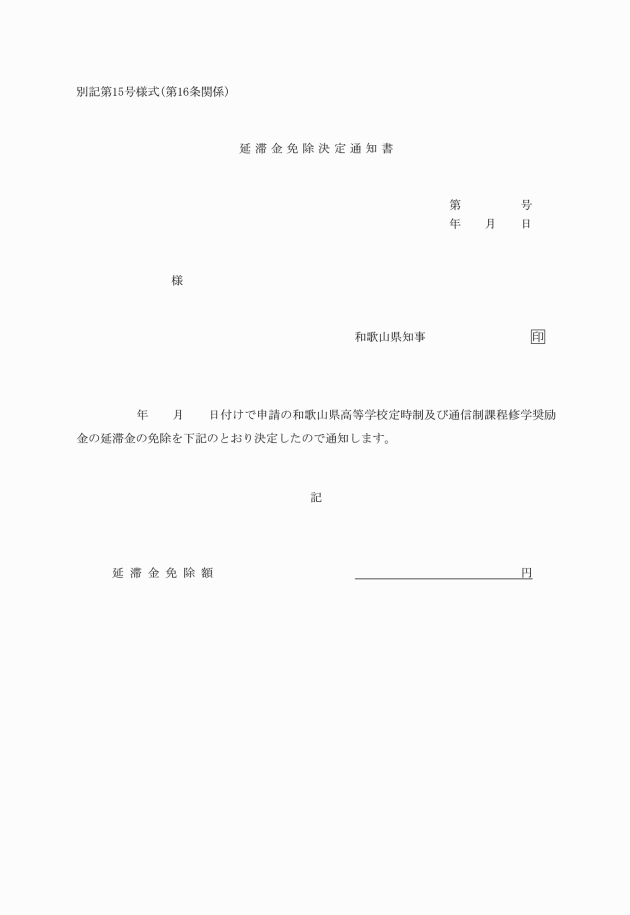 別記第15号様式（第16条関係）

延滞金免除決定通知書

第　　　号
年　　月　　日

様

和歌山県知事　　　　　　　印

年　　月　　日付けで申請の和歌山県高等学校定時制及び通信制課程修学奨励金の延滞金の免除を下記のとおり決定したので通知します。

記

延滞金免除額　　　　　　　　　　　　円